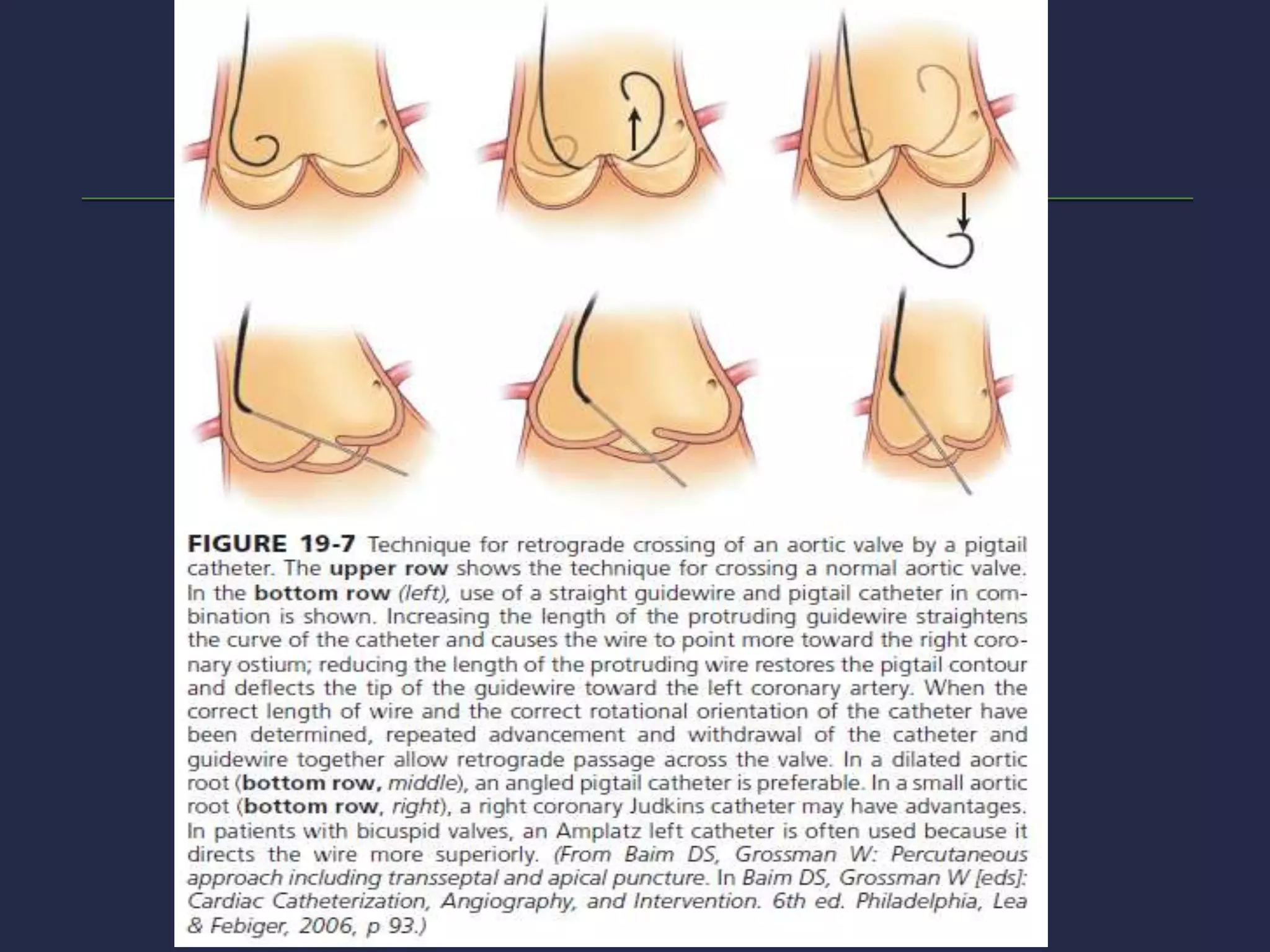 FIGURE 19-7 Technique for retrograde crossing of an aortic valve by a pigtail catheter. The upper row shows the technique for crossing a normal aortic valve. In the bottom row (left), use of a straight guidewire and pigtail catheter in combination is shown. Increasing the length of the protruding guidewire straightens the curve of the catheter and causes the wire to point more toward the right coronary ostium; reducing the length of the protruding wire restores the pigtail contour and deflects the tip of the guidewire toward the left coronary artery. When the correct length of wire and the correct rotational orientation of the catheter have been determined, repeated advancement and withdrawal of the catheter and guidewire together allow retrograde passage across the valve. In a dilated aortic root (bottom row, middle), an angled pigtail catheter is preferable. In a small aortic root (bottom row, right), a right coronary Judkins catheter may have advantages. In patients with bicuspid valves, an Amplatz left catheter is often used because it directs the wire more superiorly. (From Baim DS, Grossman W: Percutaneous approach including transseptal and apical puncture. In Baim DS, Grossman W [eds]: Cardiac Catheterization, Angiography, and Intervention. 6th ed. Philadelphia, Lea & Febiger, 2006, p 93.)